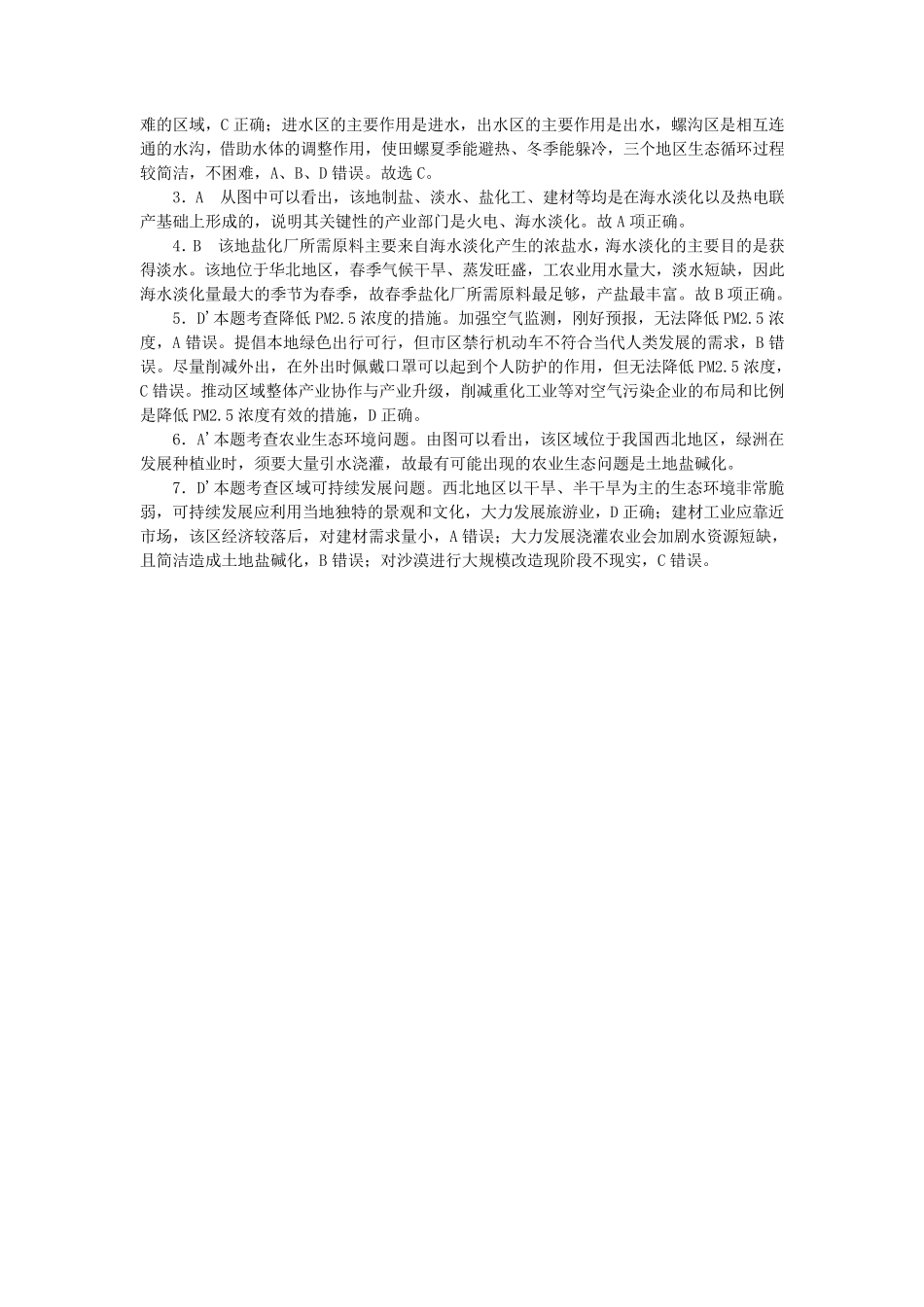 难的区域，C 正确；进水区的主要作用是进水，出水区的主要作用是出水，螺沟区是相互连通的水沟，借助水体的调整作用，使田螺夏季能避热、冬季能躲冷，三个地区生态循环过程较简洁，不困难，A、B、D 错误。故选 C。

3．A　从图中可以看出，该地制盐、淡水、盐化工、建材等均是在海水淡化以及热电联产基础上形成的，说明其关键性的产业部门是火电、海水淡化。故 A 项正确。

4．B　该地盐化厂所需原料主要来自海水淡化产生的浓盐水，海水淡化的主要目的是获得淡水。该地位于华北地区，春季气候干旱、蒸发旺盛，工农业用水量大，淡水短缺，因此海水淡化量最大的季节为春季，故春季盐化厂所需原料最足够，产盐最丰富。故 B 项正确。

5．D'本题考查降低 PM2.5 浓度的措施。加强空气监测，刚好预报，无法降低 PM2.5 浓度，A 错误。提倡本地绿色出行可行，但市区禁行机动车不符合当代人类发展的需求，B 错误。尽量削减外出，在外出时佩戴口罩可以起到个人防护的作用，但无法降低 PM2.5 浓度，C 错误。推动区域整体产业协作与产业升级，削减重化工业等对空气污染企业的布局和比例是降低 PM2.5 浓度有效的措施，D 正确。

6．A'本题考查农业生态环境问题。由图可以看出，该区域位于我国西北地区，绿洲在发展种植业时，须要大量引水浇灌，故最有可能出现的农业生态问题是土地盐碱化。

7．D'本题考查区域可持续发展问题。西北地区以干旱、半干旱为主的生态环境非常脆弱，可持续发展应利用当地独特的景观和文化，大力发展旅游业，D 正确；建材工业应靠近市场，该区经济较落后，对建材需求量小，A 错误；大力发展浇灌农业会加剧水资源短缺，且简洁造成土地盐碱化，B 错误；对沙漠进行大规模改造现阶段不现实，C 错误。